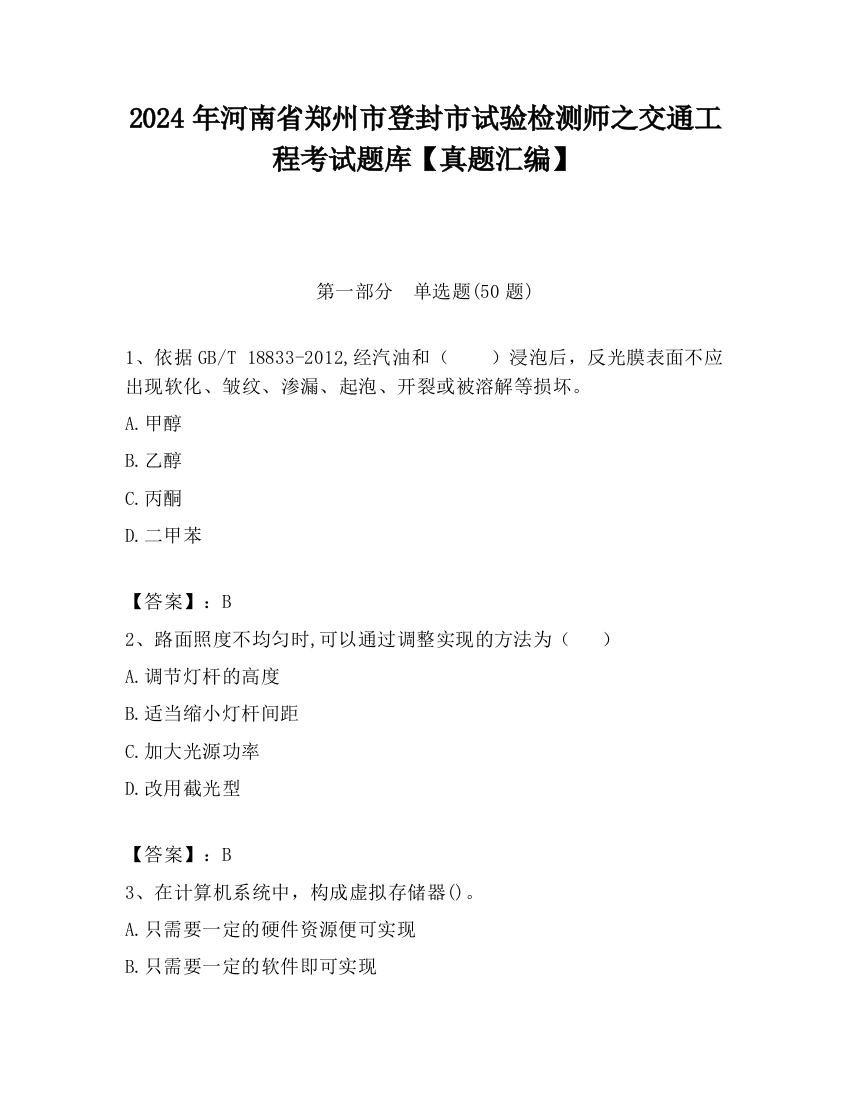 2024 年河南省郑州市登封市试验检测师之交通工程考试题库【真题汇编】

第一部分　单选题(50 题)

1、依据 GB/T 18833-2012,经汽油和（　　）浸泡后，反光膜表面不应出现软化、皱纹、渗漏、起泡、开裂或被溶解等损坏。

A.甲醇

B.乙醇

C.丙酮

D.二甲苯

【答案】：B

2、路面照度不均匀时,可以通过调整实现的方法为（　　）

A.调节灯杆的高度

B.适当缩小灯杆间距

C.加大光源功率

D.改用截光型

【答案】：B

3、在计算机系统中，构成虚拟存储器()。

A.只需要一定的硬件资源便可实现

B.只需要一定的软件即可实现